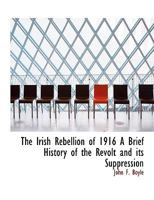 The Irish Rebellion of 1916 A Brief History of the Revolt and its Suppression

John F. Boyle